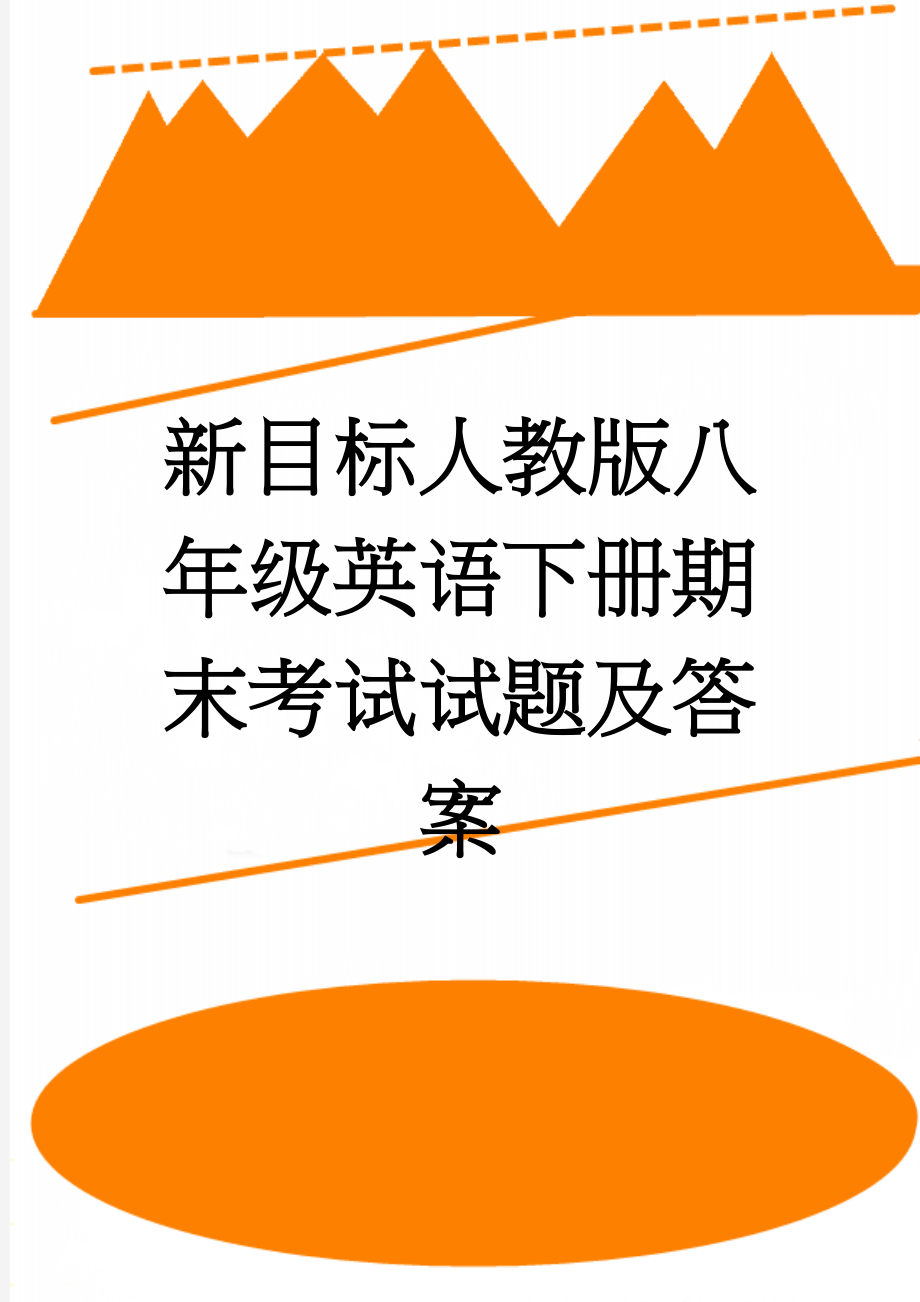 新目标人教版八年级英语下册期末考试试题及答案